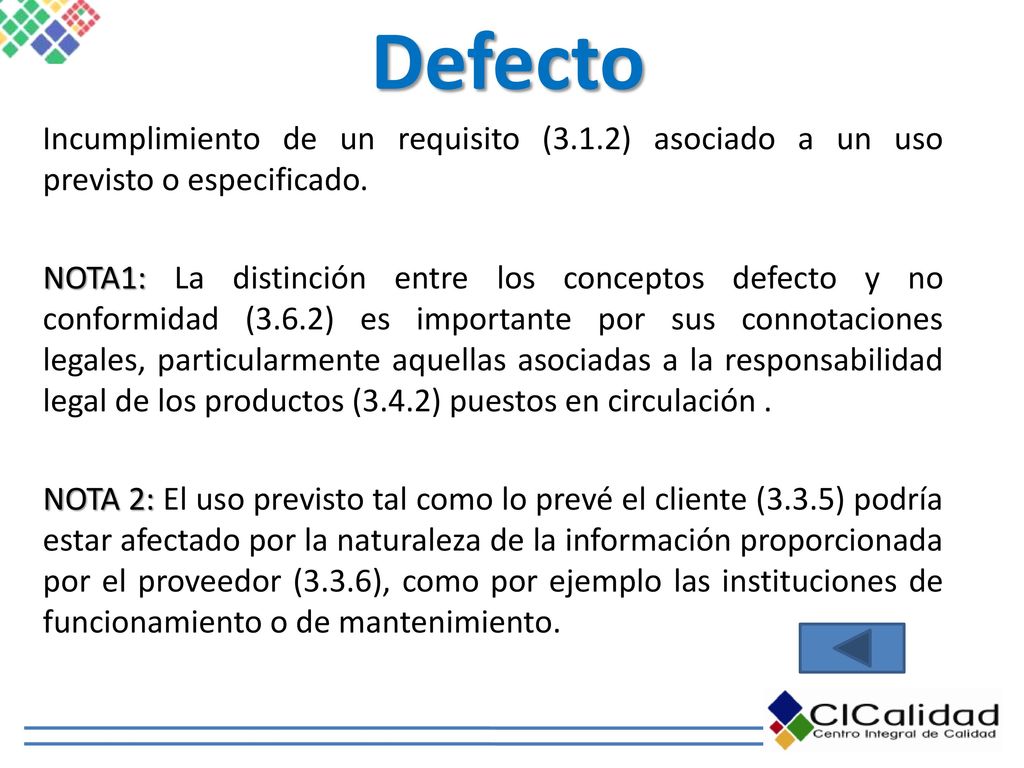 Defecto

Incumplimiento de un requisito (3.1.2) asociado a un uso previsto o especificado.

NOTA1: La distinción entre los conceptos defecto y no conformidad (3.6.2) es importante por sus connotaciones legales, particularmente aquellas asociadas a la responsabilidad legal de los productos (3.4.2) puestos en circulación .

NOTA 2: El uso previsto tal como lo prevé el cliente (3.3.5) podría estar afectado por la naturaleza de la información proporcionada por el proveedor (3.3.6), como por ejemplo las instituciones de funcionamiento o de mantenimiento.

CICalidad
Centro Integral de Calidad